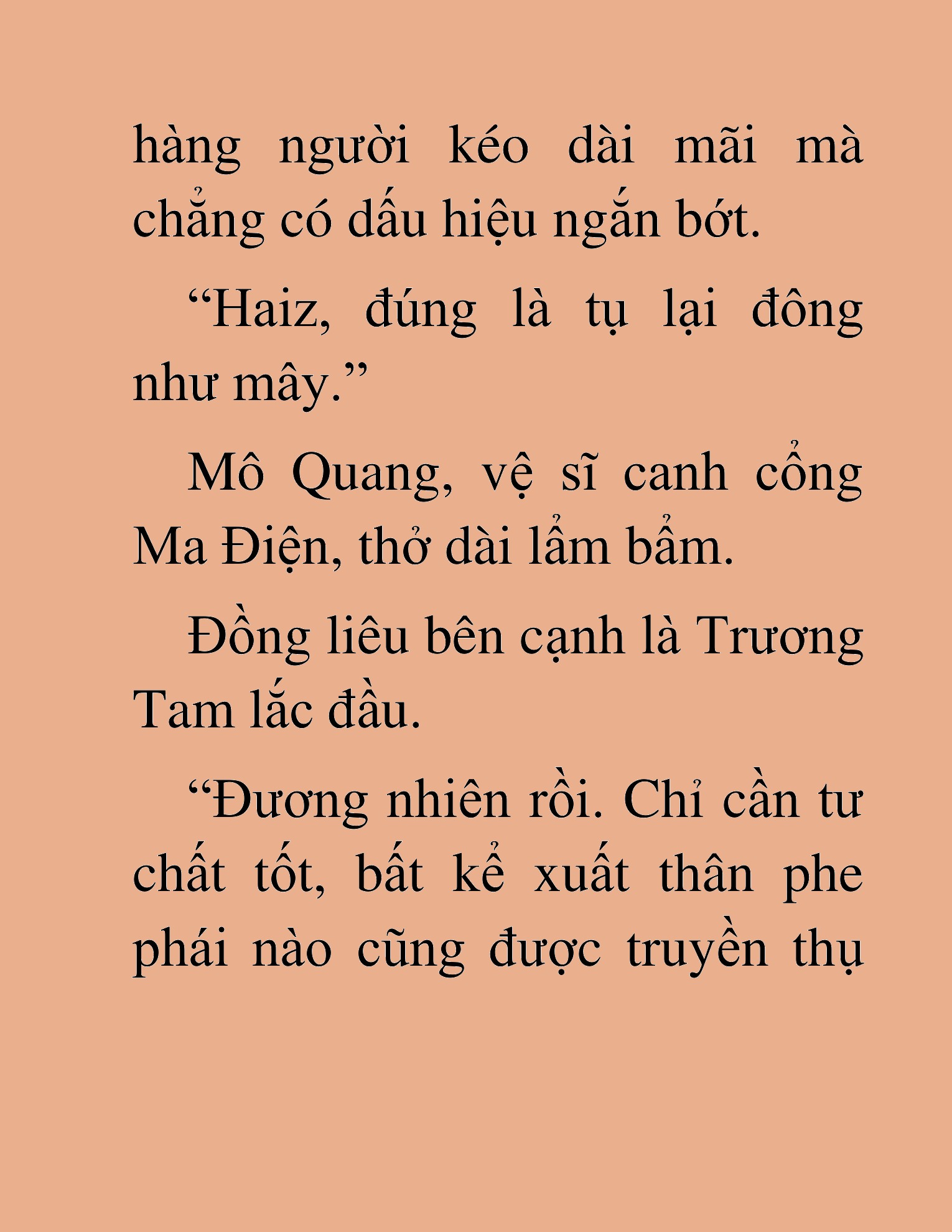 hàng người kéo dài mãi mà chẳng có dấu hiệu ngắn bớt.

“Haiz, đúng là tụ lại đông như mây.”

Mô Quang, vệ sĩ canh cổng Ma Điện, thở dài lẩm bẩm.

Đồng liêu bên cạnh là Trương Tam lắc đầu.

“Đương nhiên rồi. Chỉ cần tư chất tốt, bất kể xuất thân phe phái nào cũng được truyền thụ